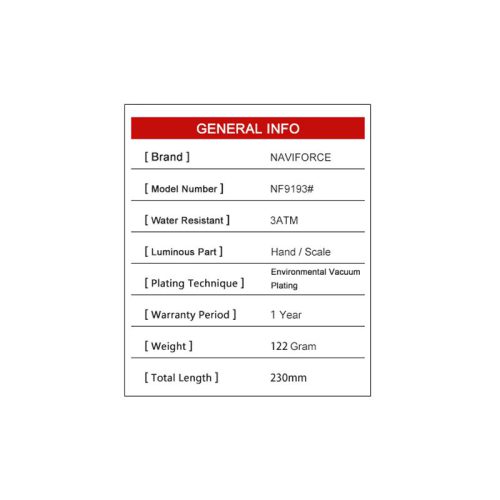 GENERAL INFO

| | |
|---|---|
| [ Brand ] | NAVIFORCE |
| [ Model Number ] | NF9193# |
| [ Water Resistant ] | 3ATM |
| [ Luminous Part ] | Hand / Scale |
| [ Plating Technique ] | Environmental Vacuum Plating |
| [ Warranty Period ] | 1 Year |
| [ Weight ] | 122 Gram |
| [ Total Length ] | 230mm |